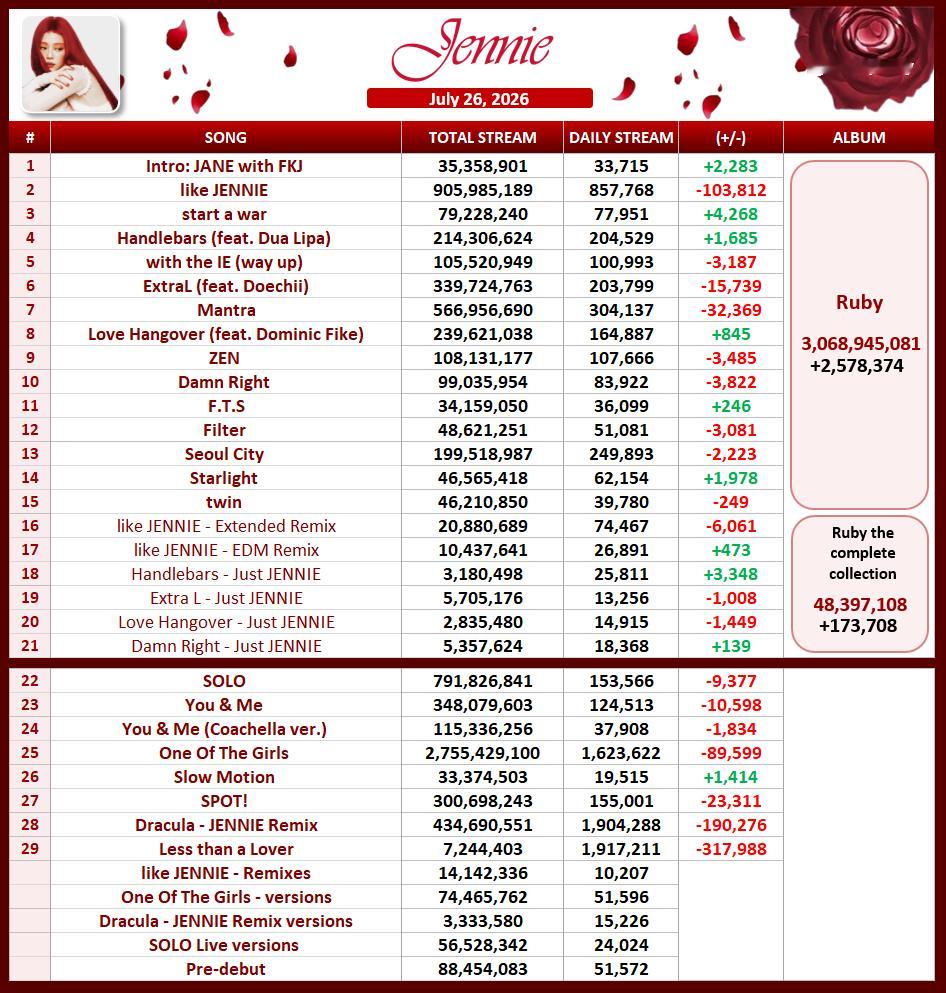 Jennie

July 26, 2026

| # | SONG | TOTAL STREAM | DAILY STREAM | (+/-) | ALBUM |
|---|---|---|---|---|---|
| 1 | Intro: JANE with FKJ | 35,358,901 | 33,715 | +2,283 | Ruby 3,068,945,081 +2,578,374 |
| 2 | like JENNIE | 905,985,189 | 857,768 | -103,812 | |
| 3 | start a war | 79,228,240 | 77,951 | +4,268 | |
| 4 | Handlebars (feat. Dua Lipa) | 214,306,624 | 204,529 | +1,685 | |
| 5 | with the IE (way up) | 105,520,949 | 100,993 | -3,187 | |
| 6 | ExtraL (feat. Doechii) | 339,724,763 | 203,799 | -15,739 | |
| 7 | Mantra | 566,956,690 | 304,137 | -32,369 | |
| 8 | Love Hangover (feat. Dominic Fike) | 239,621,038 | 164,887 | +845 | |
| 9 | ZEN | 108,131,177 | 107,666 | -3,485 | |
| 10 | Damn Right | 99,035,954 | 83,922 | -3,822 | |
| 11 | F.T.S | 34,159,050 | 36,099 | +246 | |
| 12 | Filter | 48,621,251 | 51,081 | -3,081 | |
| 13 | Seoul City | 199,518,987 | 249,893 | -2,223 | |
| 14 | Starlight | 46,565,418 | 62,154 | +1,978 | |
| 15 | twin | 46,210,850 | 39,780 | -249 | |
| 16 | like JENNIE - Extended Remix | 20,880,689 | 74,467 | -6,061 | Ruby the complete collection 48,397,108 +173,708 |
| 17 | like JENNIE - EDM Remix | 10,437,641 | 26,891 | +473 | |
| 18 | Handlebars - Just JENNIE | 3,180,498 | 25,811 | +3,348 | |
| 19 | Extra L - Just JENNIE | 5,705,176 | 13,256 | -1,008 | |
| 20 | Love Hangover - Just JENNIE | 2,835,480 | 14,915 | -1,449 | |
| 21 | Damn Right - Just JENNIE | 5,357,624 | 18,368 | +139 | |
| 22 | SOLO | 791,826,841 | 153,566 | -9,377 | |
| 23 | You & Me | 348,079,603 | 124,513 | -10,598 | |
| 24 | You & Me (Coachella ver.) | 115,336,256 | 37,908 | -1,834 | |
| 25 | One Of The Girls | 2,755,429,100 | 1,623,622 | -89,599 | |
| 26 | Slow Motion | 33,374,503 | 19,515 | +1,414 | |
| 27 | SPOT! | 300,698,243 | 155,001 | -23,311 | |
| 28 | Dracula - JENNIE Remix | 434,690,551 | 1,904,288 | -190,276 | |
| 29 | Less than a Lover | 7,244,403 | 1,917,211 | -317,988 | |
| | like JENNIE - Remixes | 14,142,336 | 10,207 | | |
| | One Of The Girls - versions | 74,465,762 | 51,596 | | |
| | Dracula - JENNIE Remix versions | 3,333,580 | 15,226 | | |
| | SOLO Live versions | 56,528,342 | 24,024 | | |
| | Pre-debut | 88,454,083 | 51,572 | | |